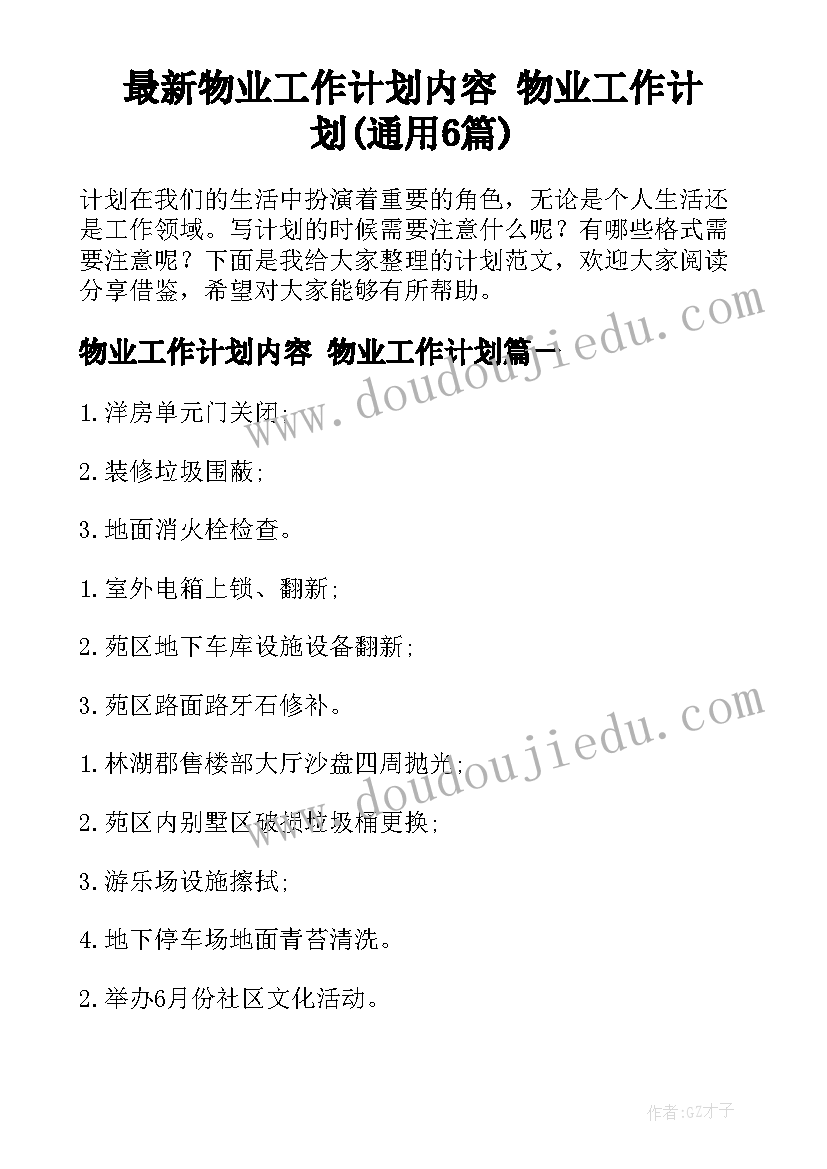 最新物业工作计划内容 物业工作计划(通用6篇)

计划在我们的生活中扮演着重要的角色，无论是个人生活还是工作领域。写计划的时候需要注意什么呢？有哪些格式需要注意呢？下面是我给大家整理的计划范文，欢迎大家阅读分享借鉴，希望对大家能够有所帮助。

物业工作计划内容 物业工作计划篇一

1.洋房单元门关闭;

2.装修垃圾围蔽;

3.地面消火栓检查。

1.室外电箱上锁、翻新;

2.苑区地下车库设施设备翻新;

3.苑区路面路牙石修补。

1.林湖郡售楼部大厅沙盘四周抛光;

2.苑区内别墅区破损垃圾桶更换;

3.游乐场设施擦拭;

4.地下停车场地面青苔清洗。

2.举办6月份社区文化活动。

www.doudoujiedu.com

www.doudoujiedu.com

作者:GZ才子